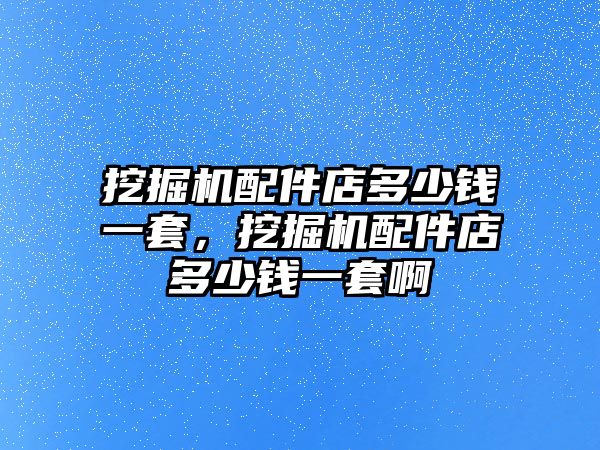 挖掘机配件店多少钱一套，挖掘机配件店多少钱一套啊